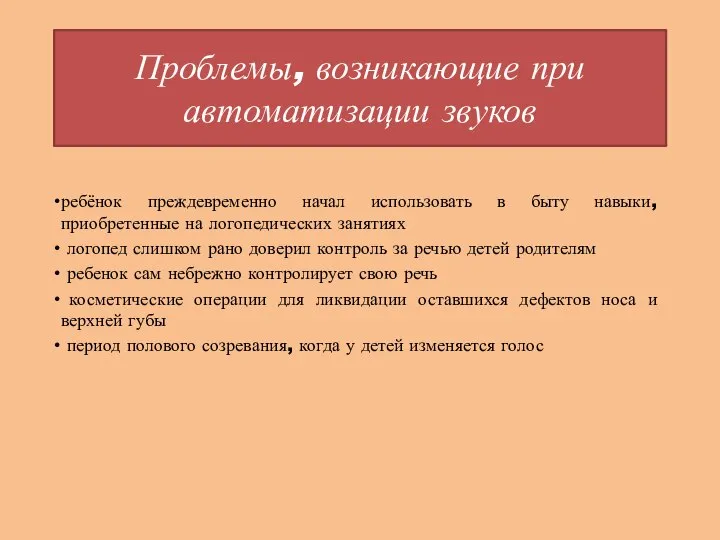 Проблемы, возникающие при автоматизации звуков

•ребёнок преждевременно начал использовать в быту навыки, приобретенные на логопедических занятиях
• логопед слишком рано доверил контроль за речью детей родителям
• ребенок сам небрежно контролирует свою речь
• косметические операции для ликвидации оставшихся дефектов носа и верхней губы
• период полового созревания, когда у детей изменяется голос